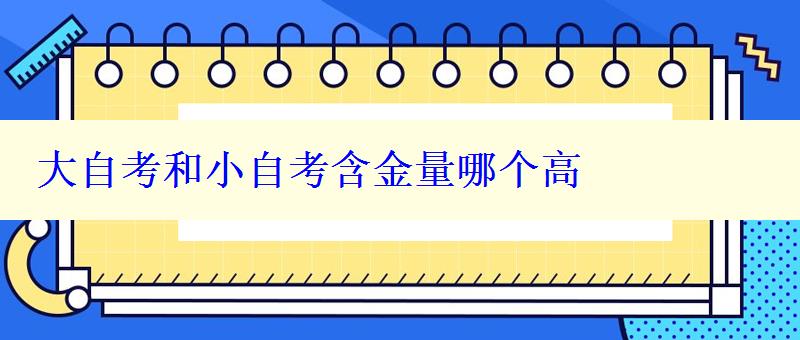 大自考和小自考含金量哪个高